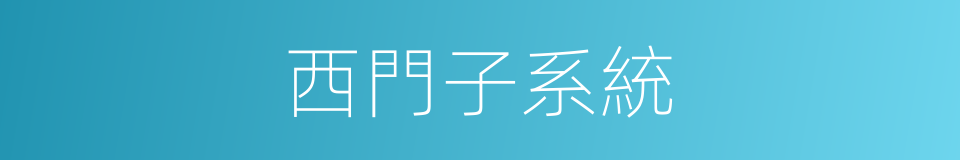 西門子系統